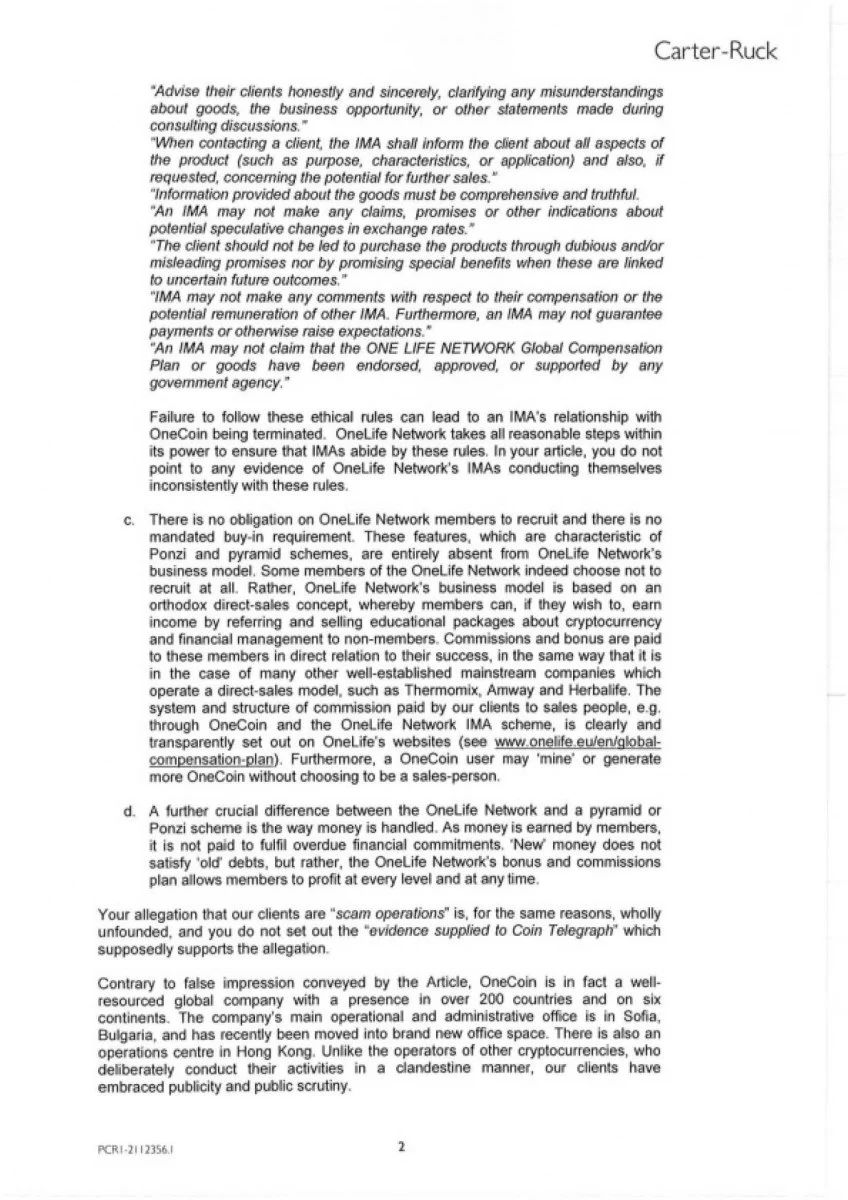 Carter-Ruck

"Advise their clients honestly and sincerely, clarifying any misunderstandings about goods, the business opportunity, or other statements made during consulting discussions."
"When contacting a client, the IMA shall inform the client about all aspects of the product (such as purpose, characteristics, or application) and also, if requested, concerning the potential for further sales."
"Information provided about the goods must be comprehensive and truthful.
"An IMA may not make any claims, promises or other indications about potential speculative changes in exchange rates."
"The client should not be led to purchase the products through dubious and/or misleading promises nor by promising special benefits when these are linked to uncertain future outcomes."
"IMA may not make any comments with respect to their compensation or the potential remuneration of other IMA. Furthermore, an IMA may not guarantee payments or otherwise raise expectations."
"An IMA may not claim that the ONE LIFE NETWORK Global Compensation Plan or goods have been endorsed, approved, or supported by any government agency."

Failure to follow these ethical rules can lead to an IMA's relationship with OneCoin being terminated. OneLife Network takes all reasonable steps within its power to ensure that IMAs abide by these rules. In your article, you do not point to any evidence of OneLife Network's IMAs conducting themselves inconsistently with these rules.

c. There is no obligation on OneLife Network members to recruit and there is no mandated buy-in requirement. These features, which are characteristic of Ponzi and pyramid schemes, are entirely absent from OneLife Network's business model. Some members of the OneLife Network indeed choose not to recruit at all. Rather, OneLife Network's business model is based on an orthodox direct-sales concept, whereby members can, if they wish to, earn income by referring and selling educational packages about cryptocurrency and financial management to non-members. Commissions and bonus are paid to these members in direct relation to their success, in the same way that it is in the case of many other well-established mainstream companies which operate a direct-sales model, such as Thermomix, Amway and Herbalife. The system and structure of commission paid by our clients to sales people, e.g. through OneCoin and the OneLife Network IMA scheme, is clearly and transparently set out on OneLife's websites (see www.onelife.eu/en/global-compensation-plan). Furthermore, a OneCoin user may 'mine' or generate more OneCoin without choosing to be a sales-person.

d. A further crucial difference between the OneLife Network and a pyramid or Ponzi scheme is the way money is handled. As money is earned by members, it is not paid to fulfil overdue financial commitments. 'New' money does not satisfy 'old' debts, but rather, the OneLife Network's bonus and commissions plan allows members to profit at every level and at any time.

Your allegation that our clients are "scam operations" is, for the same reasons, wholly unfounded, and you do not set out the "evidence supplied to Coin Telegraph" which supposedly supports the allegation.

Contrary to false impression conveyed by the Article, OneCoin is in fact a well-resourced global company with a presence in over 200 countries and on six continents. The company's main operational and administrative office is in Sofia, Bulgaria, and has recently been moved into brand new office space. There is also an operations centre in Hong Kong. Unlike the operators of other cryptocurrencies, who deliberately conduct their activities in a clandestine manner, our clients have embraced publicity and public scrutiny.

PCR1-2112356.1

2